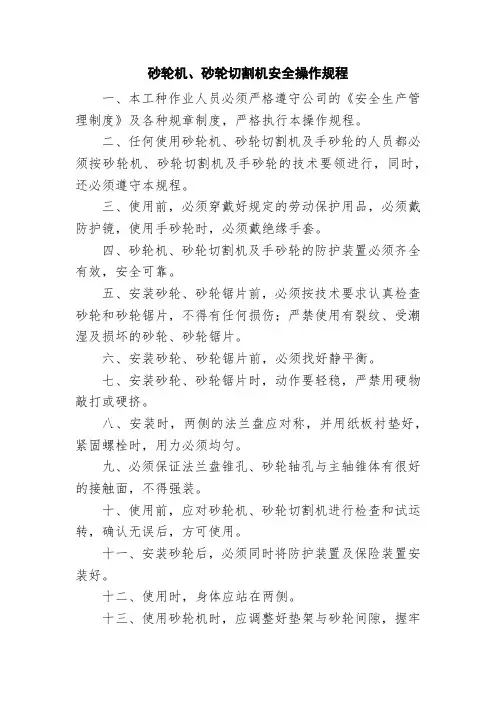 砂轮机、砂轮切割机安全操作规程

一、本工种作业人员必须严格遵守公司的《安全生产管理制度》及各种规章制度，严格执行本操作规程。

二、任何使用砂轮机、砂轮切割机及手砂轮的人员都必须按砂轮机、砂轮切割机及手砂轮的技术要领进行，同时，还必须遵守本规程。

三、使用前，必须穿戴好规定的劳动保护用品，必须戴防护镜，使用手砂轮时，必须戴绝缘手套。

四、砂轮机、砂轮切割机及手砂轮的防护装置必须齐全有效，安全可靠。

五、安装砂轮、砂轮锯片前，必须按技术要求认真检查砂轮和砂轮锯片，不得有任何损伤；严禁使用有裂纹、受潮湿及损坏的砂轮、砂轮锯片。

六、安装砂轮、砂轮锯片前，必须找好静平衡。

七、安装砂轮、砂轮锯片时，动作要轻稳，严禁用硬物敲打或硬挤。

八、安装时，两侧的法兰盘应对称，并用纸板衬垫好，紧固螺栓时，用力必须均匀。

九、必须保证法兰盘锥孔、砂轮轴孔与主轴锥体有很好的接触面，不得强装。

十、使用前，应对砂轮机、砂轮切割机进行检查和试运转，确认无误后，方可使用。

十一、安装砂轮后，必须同时将防护装置及保险装置安装好。

十二、使用时，身体应站在两侧。

十三、使用砂轮机时，应调整好垫架与砂轮间隙，握牢